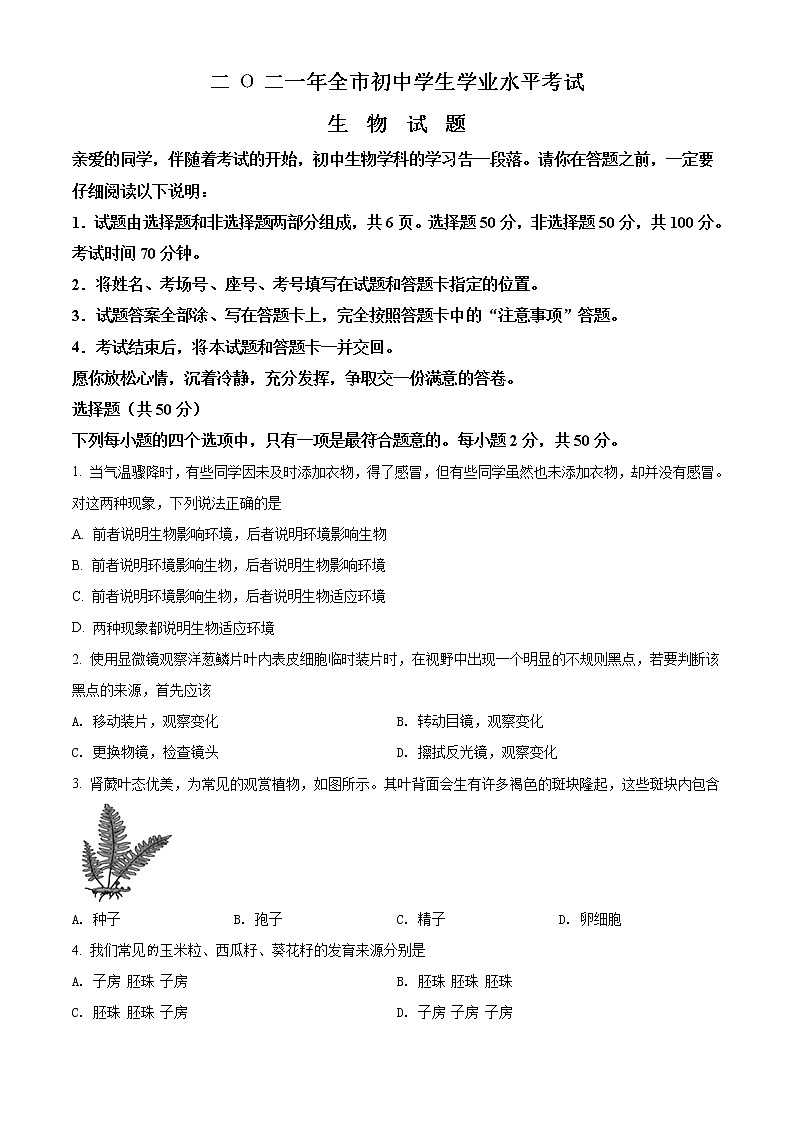 二 O 二一年全市初中学生学业水平考试

生 物 试 题

亲爱的同学，伴随着考试的开始，初中生物学科的学习告一段落。请你在答题之前，一定要仔细阅读以下说明：

1．试题由选择题和非选择题两部分组成，共 6 页。选择题 50 分，非选择题 50 分，共 100 分。考试时间 70 分钟。

2．将姓名、考场号、座号、考号填写在试题和答题卡指定的位置。

3．试题答案全部涂、写在答题卡上，完全按照答题卡中的“注意事项”答题。

4．考试结束后，将本试题和答题卡一并交回。

愿你放松心情，沉着冷静，充分发挥，争取交一份满意的答卷。

选择题（共 50 分）

下列每小题的四个选项中，只有一项是最符合题意的。每小题 2 分，共 50 分。

1. 当气温骤降时，有些同学因未及时添加衣物，得了感冒，但有些同学虽然也未添加衣物，却并没有感冒。对这两种现象，下列说法正确的是

A. 前者说明生物影响环境，后者说明环境影响生物

B. 前者说明环境影响生物，后者说明生物影响环境

C. 前者说明环境影响生物，后者说明生物适应环境

D. 两种现象都说明生物适应环境

2. 使用显微镜观察洋葱鳞片叶内表皮细胞临时装片时，在视野中出现一个明显的不规则黑点，若要判断该黑点的来源，首先应该

A. 移动装片，观察变化

B. 转动目镜，观察变化

C. 更换物镜，检查镜头

D. 擦拭反光镜，观察变化

3. 肾蕨叶态优美，为常见的观赏植物，如图所示。其叶背面会生有许多褐色的斑块隆起，这些斑块内包含

A. 种子

B. 孢子

C. 精子

D. 卵细胞

4. 我们常见的玉米粒、西瓜籽、葵花籽的发育来源分别是

A. 子房 胚珠 子房

B. 胚珠 胚珠 胚珠

C. 胚珠 胚珠 子房

D. 子房 子房 子房